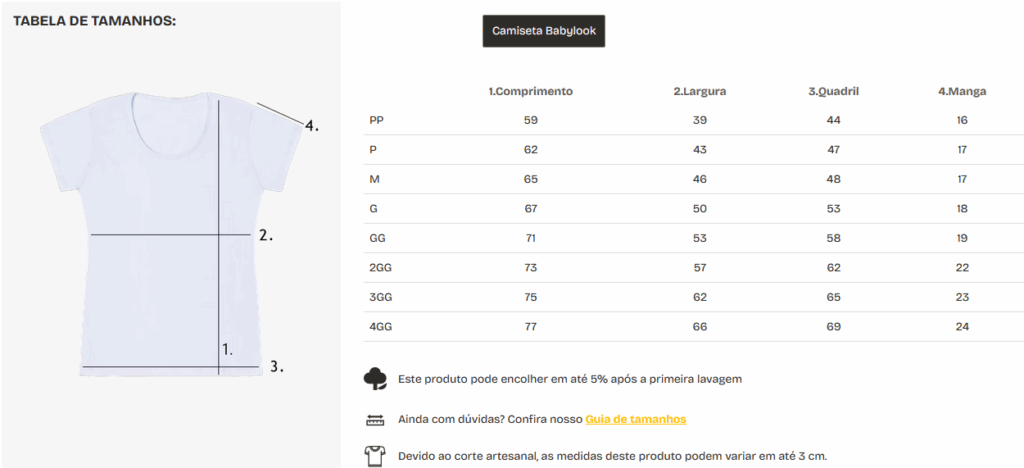 TABELA DE TAMANHOS:

4.

2.

1.

3.

Camiseta Babylook

| | 1.Comprimento | 2.Largura | 3.Quadril | 4.Manga |
|---|---|---|---|---|
| PP | 59 | 39 | 44 | 16 |
| P | 62 | 43 | 47 | 17 |
| M | 65 | 46 | 48 | 17 |
| G | 67 | 50 | 53 | 18 |
| GG | 71 | 53 | 58 | 19 |
| 2GG | 73 | 57 | 62 | 22 |
| 3GG | 75 | 62 | 65 | 23 |
| 4GG | 77 | 66 | 69 | 24 |

Este produto pode encolher em até 5% após a primeira lavagem

Ainda com dúvidas? Confira nosso Guia de tamanhos

Devido ao corte artesanal, as medidas deste produto podem variar em até 3 cm.